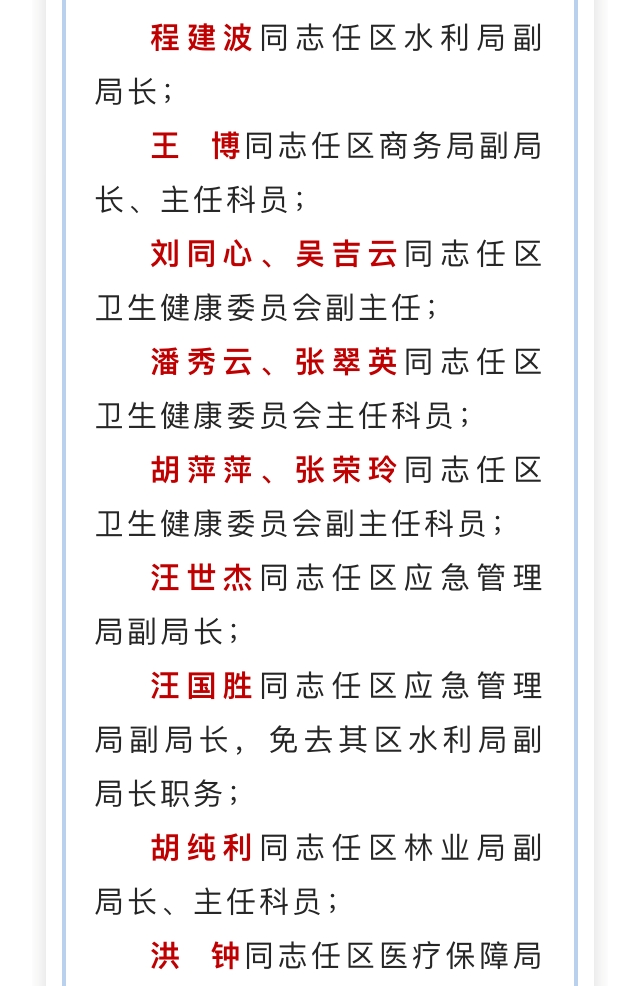 程建波同志任区水利局副局长；

王　博同志任区商务局副局长、主任科员；

刘同心、吴吉云同志任区卫生健康委员会副主任；

潘秀云、张翠英同志任区卫生健康委员会主任科员；

胡萍萍、张荣玲同志任区卫生健康委员会副主任科员；

汪世杰同志任区应急管理局副局长；

汪国胜同志任区应急管理局副局长，免去其区水利局副局长职务；

胡纯利同志任区林业局副局长、主任科员；

洪　钟同志任区医疗保障局